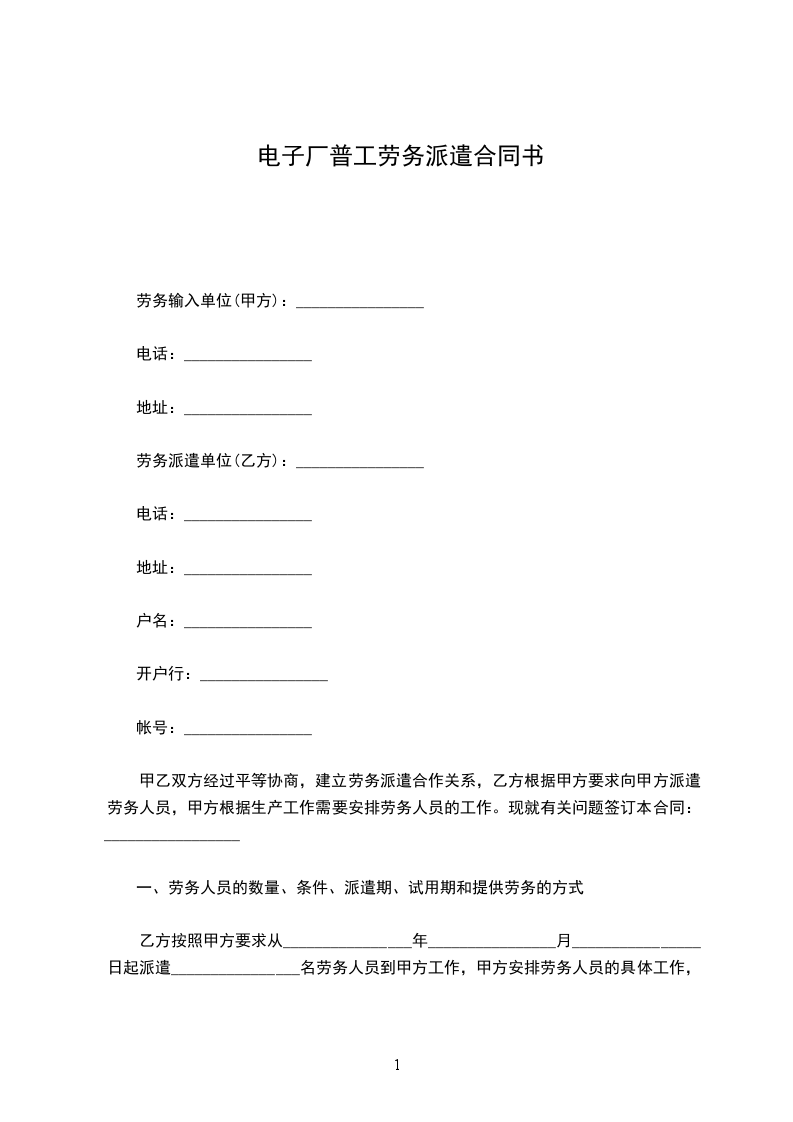 电子厂普工劳务派遣合同书

劳务输入单位(甲方)：________________

电话：________________

地址：________________

劳务派遣单位(乙方)：________________

电话：________________

地址：________________

户名：________________

开户行：________________

帐号：________________

甲乙双方经过平等协商，建立劳务派遣合作关系，乙方根据甲方要求向甲方派遣劳务人员，甲方根据生产工作需要安排劳务人员的工作。现就有关问题签订本合同：________________

一、劳务人员的数量、条件、派遣期、试用期和提供劳务的方式

乙方按照甲方要求从________________年________________月________________日起派遣________________名劳务人员到甲方工作，甲方安排劳务人员的具体工作，

1